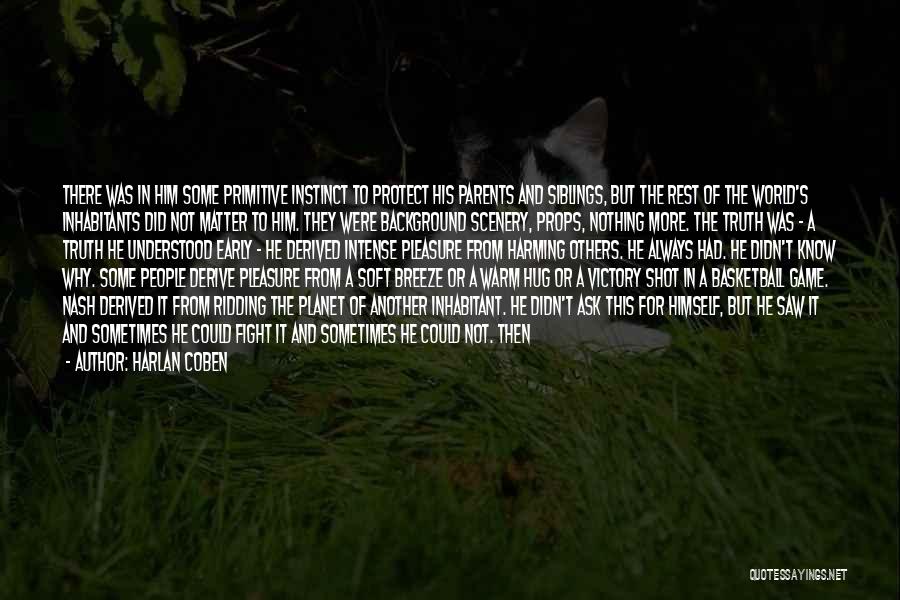 THERE WAS IN HIM SOME PRIMITIVE INSTINCT TO PROTECT HIS PARENTS AND SIBLINGS, BUT THE REST OF THE WORLD'S INHABITANTS DID NOT MATTER TO HIM. THEY WERE BACKGROUND SCENERY, PROPS, NOTHING MORE. THE TRUTH WAS - A TRUTH HE UNDERSTOOD EARLY - HE DERIVED INTENSE PLEASURE FROM HARMING OTHERS. HE ALWAYS HAD. HE DIDN'T KNOW WHY. SOME PEOPLE DERIVE PLEASURE FROM A SOFT BREEZE OR A WARM HUG OR A VICTORY SHOT IN A BASKETBALL GAME. NASH DERIVED IT FROM RIDDING THE PLANET OF ANOTHER INHABITANT. HE DIDN'T ASK THIS FOR HIMSELF, BUT HE SAW IT AND SOMETIMES HE COULD FIGHT IT AND SOMETIMES HE COULD NOT. THEN

- AUTHOR: HARLAN COBEN

QUOTESSAYINGS.NET